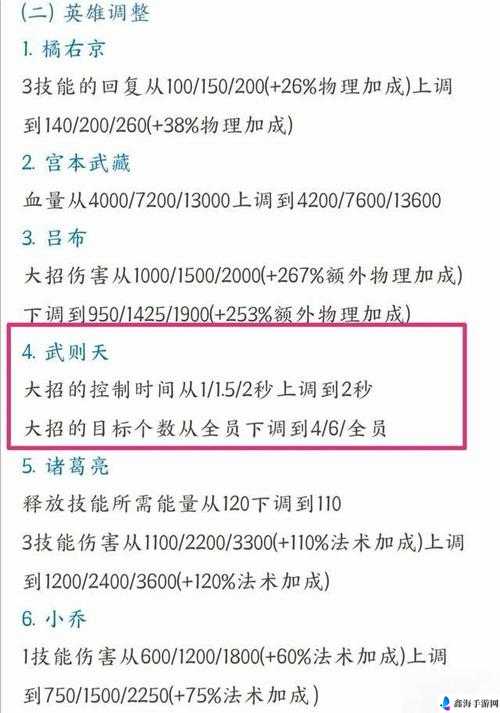 (二) 英雄调整

1. 橘右京

3技能的回复从100/150/200(+26%物理加成)上调到140/200/260(+38%物理加成)

2. 宫本武藏

血量从4000/7200/13000上调到4200/7600/13600

3. 吕布

大招伤害从1000/1500/2000(+267%额外物理加成)下调到950/1425/1900(+253%额外物理加成)

4. 武则天

大招的控制时间从1/1.5/2秒上调到2秒

大招的目标个数从全员下调到4/6/全员

5. 诸葛亮

释放技能所需能量从120下调到110

3技能伤害从1100/2200/3300(+110%法术加成)上调到1200/2400/3600(+120%法术加成)

6. 小乔

1技能伤害从600/1200/1800(+60%法术加成)上调到750/1500/2250(+75%法术加成)

鑫海手游网